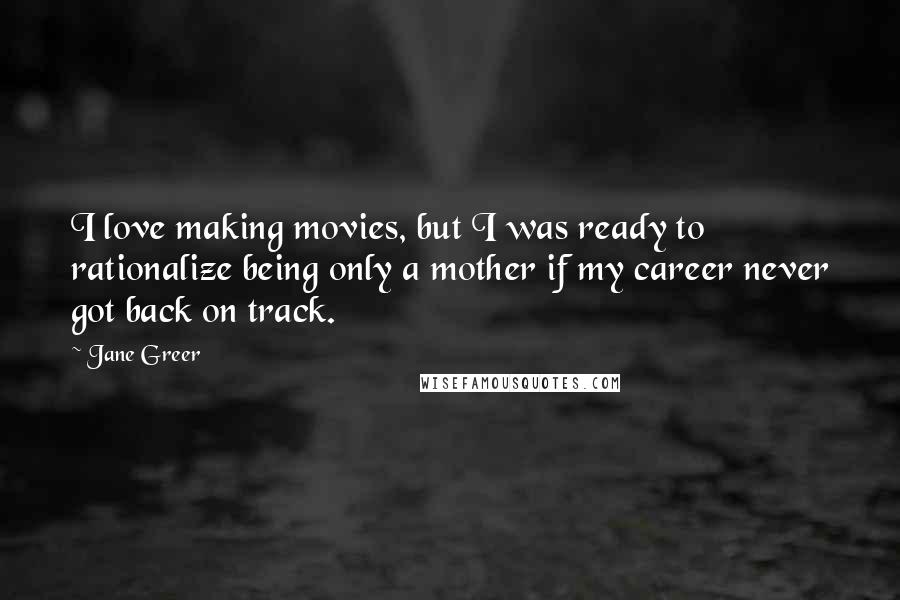 I love making movies, but I was ready to rationalize being only a mother if my career never got back on track.

~ Jane Greer

WISEFAMOUSQUOTES.COM